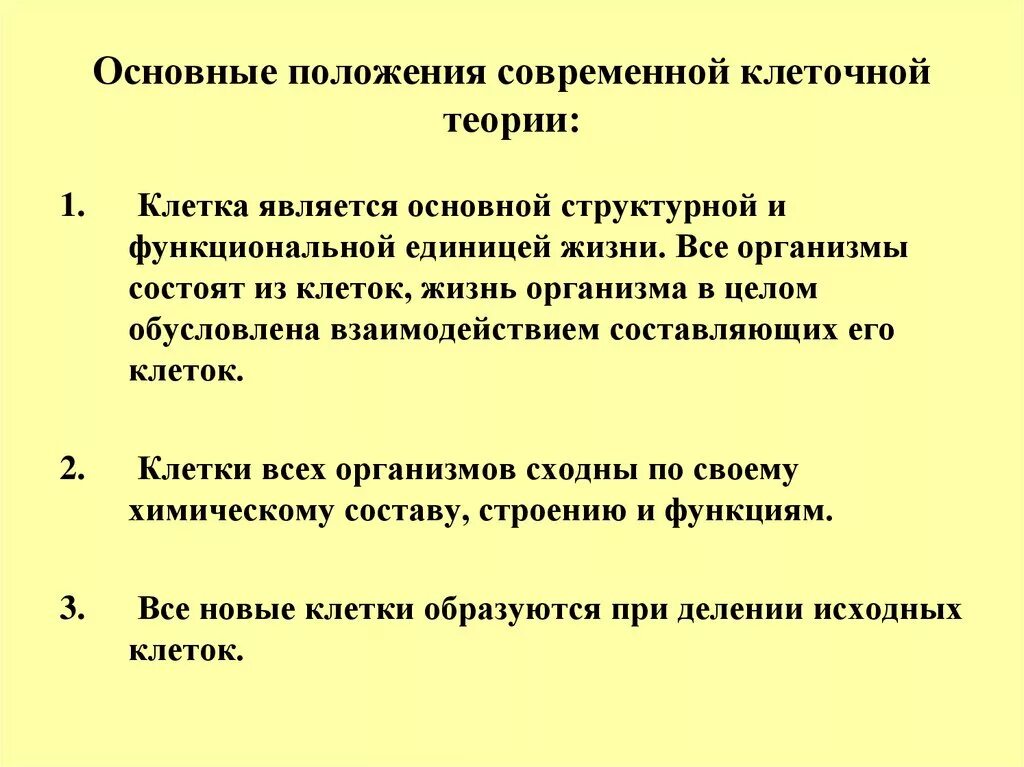 Основные положения современной клеточной теории:

1. Клетка является основной структурной и функциональной единицей жизни. Все организмы состоят из клеток, жизнь организма в целом обусловлена взаимодействием составляющих его клеток.

2. Клетки всех организмов сходны по своему химическому составу, строению и функциям.

3. Все новые клетки образуются при делении исходных клеток.